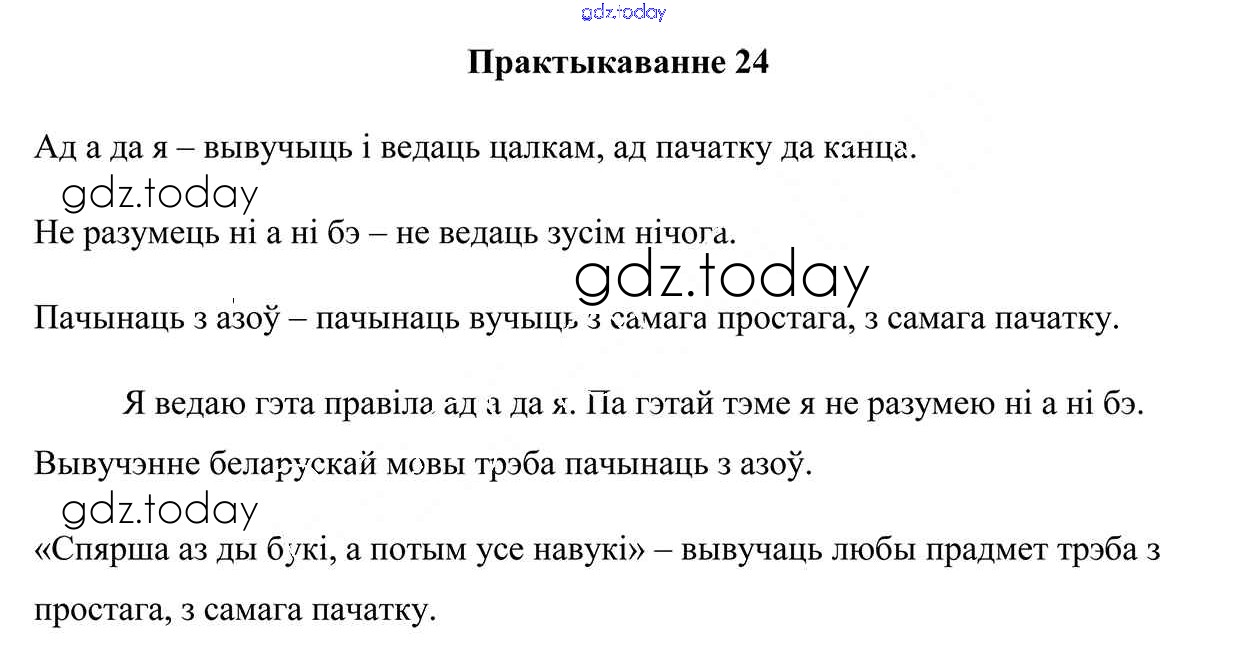 gdz.today

Практыкаванне 24

Ад а да я – вывучыць і ведаць цалкам, ад пачатку да канца.

gdz.today

Не разумець ні а ні бэ – не ведаць зусім нічога.

gdz.today

Пачынаць з азоў – пачынаць вучыць з самага простага, з самага пачатку.

Я ведаю гэта правіла ад а да я. Па гэтай тэме я не разумею ні а ні бэ. Вывучэнне беларускай мовы трэба пачынаць з азоў.

gdz.today

«Спярша аз ды букі, а потым усе навукі» – вывучаць любы прадмет трэба з простага, з самага пачатку.